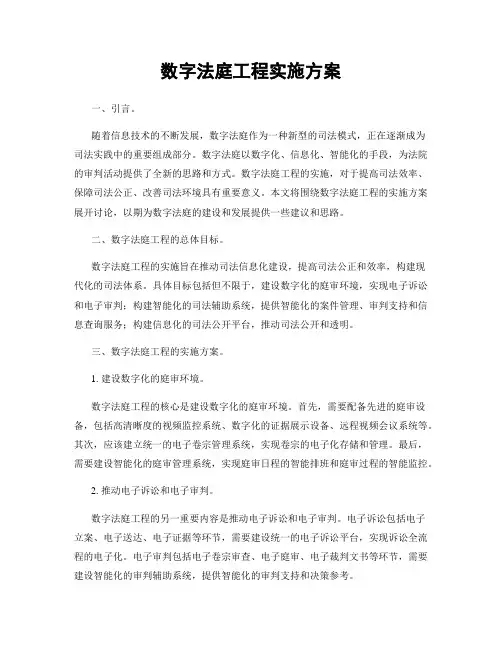 数字法庭工程实施方案

一、引言。

随着信息技术的不断发展，数字法庭作为一种新型的司法模式，正在逐渐成为司法实践中的重要组成部分。数字法庭以数字化、信息化、智能化的手段，为法院的审判活动提供了全新的思路和方式。数字法庭工程的实施，对于提高司法效率、保障司法公正、改善司法环境具有重要意义。本文将围绕数字法庭工程的实施方案展开讨论，以期为数字法庭的建设和发展提供一些建议和思路。

二、数字法庭工程的总体目标。

数字法庭工程的实施旨在推动司法信息化建设，提高司法公正和效率，构建现代化的司法体系。具体目标包括但不限于，建设数字化的庭审环境，实现电子诉讼和电子审判；构建智能化的司法辅助系统，提供智能化的案件管理、审判支持和信息查询服务；构建信息化的司法公开平台，推动司法公开和透明。

三、数字法庭工程的实施方案。

1. 建设数字化的庭审环境。

数字法庭工程的核心是建设数字化的庭审环境。首先，需要配备先进的庭审设备，包括高清晰度的视频监控系统、数字化的证据展示设备、远程视频会议系统等。其次，应该建立统一的电子卷宗管理系统，实现卷宗的电子化存储和管理。最后，需要建设智能化的庭审管理系统，实现庭审日程的智能排班和庭审过程的智能监控。

2. 推动电子诉讼和电子审判。

数字法庭工程的另一重要内容是推动电子诉讼和电子审判。电子诉讼包括电子立案、电子送达、电子证据等环节，需要建设统一的电子诉讼平台，实现诉讼全流程的电子化。电子审判包括电子卷宗审查、电子庭审、电子裁判文书等环节，需要建设智能化的审判辅助系统，提供智能化的审判支持和决策参考。